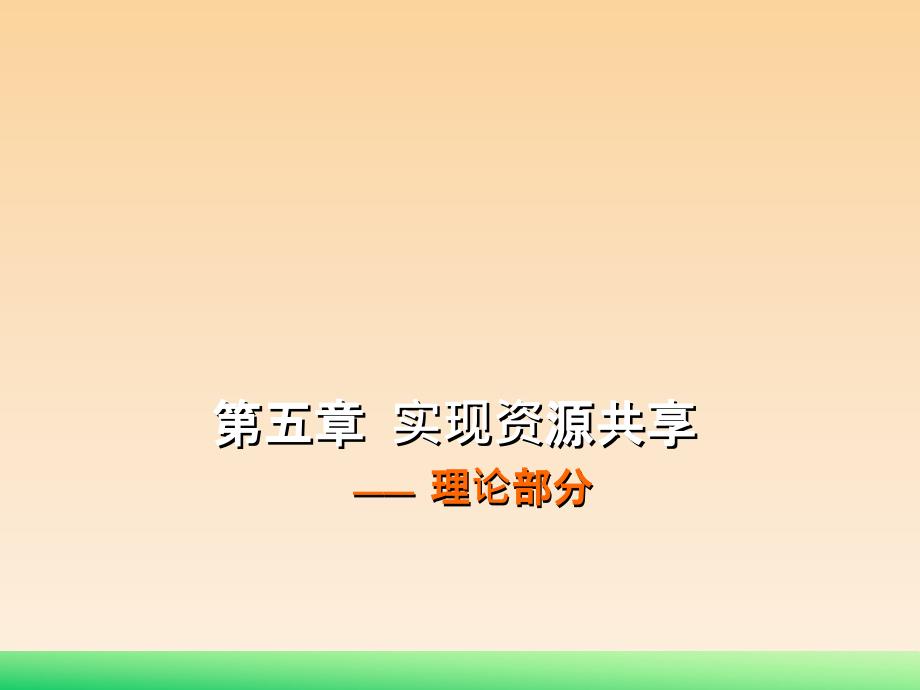 第五章 实现资源共享

—— 理论部分